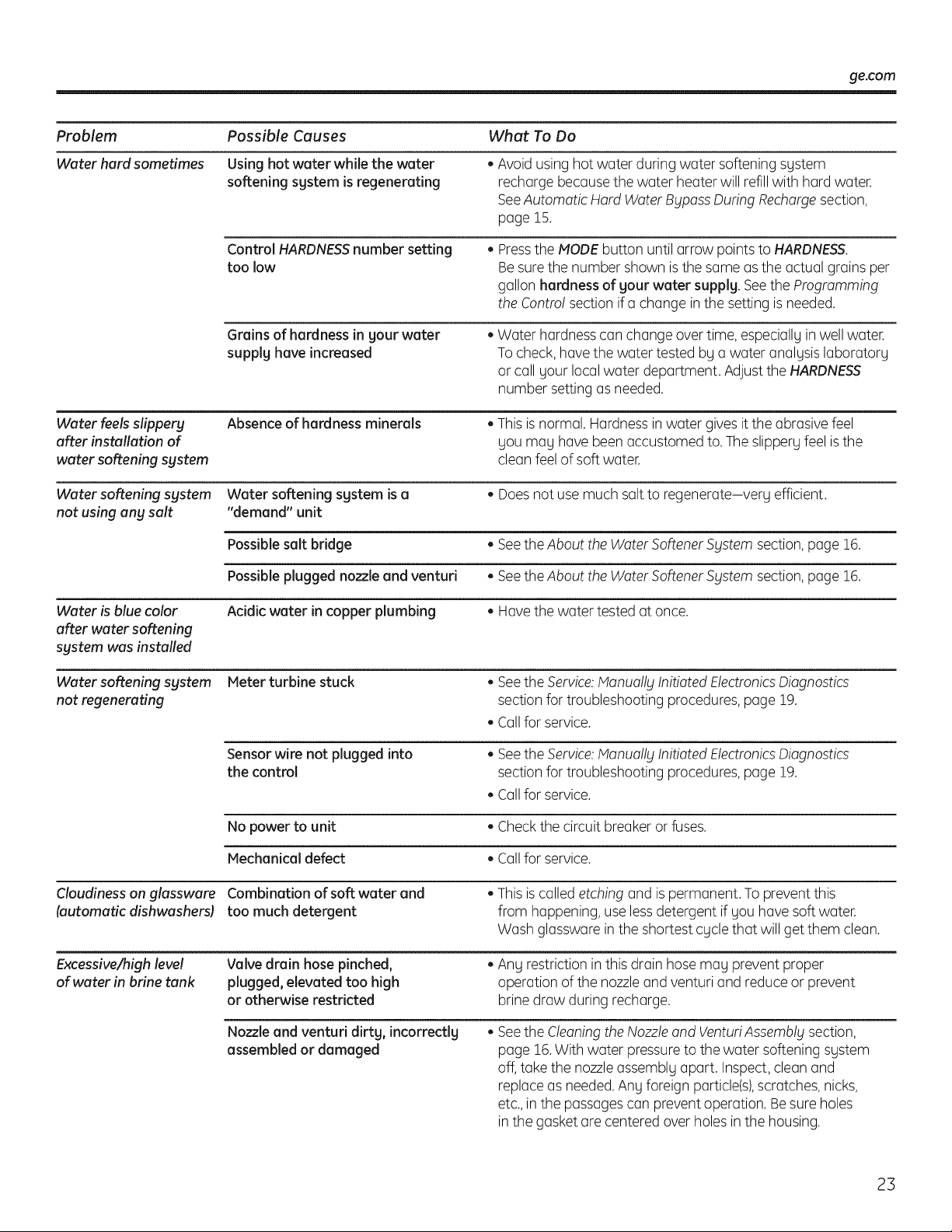 ge.com

| Problem | Possible Causes | What To Do |
|---|---|---|
| Water hard sometimes | Using hot water while the water softening system is regenerating | • Avoid using hot water during water softening system recharge because the water heater will refill with hard water. See Automatic Hard Water Bypass During Recharge section, page 15. |
| | Control HARDNESS number setting too low | • Press the MODE button until arrow points to HARDNESS. Be sure the number shown is the same as the actual grains per gallon hardness of your water supply. See the Programming the Control section if a change in the setting is needed. |
| | Grains of hardness in your water supply have increased | • Water hardness can change over time, especially in well water. To check, have the water tested by a water analysis laboratory or call your local water department. Adjust the HARDNESS number setting as needed. |
| Water feels slippery after installation of water softening system | Absence of hardness minerals | • This is normal. Hardness in water gives it the abrasive feel you may have been accustomed to. The slippery feel is the clean feel of soft water. |
| Water softening system not using any salt | Water softening system is a "demand" unit | • Does not use much salt to regenerate—very efficient. |
| | Possible salt bridge | • See the About the Water Softener System section, page 16. |
| | Possible plugged nozzle and venturi | • See the About the Water Softener System section, page 16. |
| Water is blue color after water softening system was installed | Acidic water in copper plumbing | • Have the water tested at once. |
| Water softening system not regenerating | Meter turbine stuck | • See the Service: Manually Initiated Electronics Diagnostics section for troubleshooting procedures, page 19. • Call for service. |
| | Sensor wire not plugged into the control | • See the Service: Manually Initiated Electronics Diagnostics section for troubleshooting procedures, page 19. • Call for service. |
| | No power to unit | • Check the circuit breaker or fuses. |
| | Mechanical defect | • Call for service. |
| Cloudiness on glassware (automatic dishwashers) | Combination of soft water and too much detergent | • This is called etching and is permanent. To prevent this from happening, use less detergent if you have soft water. Wash glassware in the shortest cycle that will get them clean. |
| Excessive/high level of water in brine tank | Valve drain hose pinched, plugged, elevated too high or otherwise restricted | • Any restriction in this drain hose may prevent proper operation of the nozzle and venturi and reduce or prevent brine draw during recharge. |
| | Nozzle and venturi dirty, incorrectly assembled or damaged | • See the Cleaning the Nozzle and Venturi Assembly section, page 16. With water pressure to the water softening system off, take the nozzle assembly apart. Inspect, clean and replace as needed. Any foreign particle(s), scratches, nicks, etc., in the passages can prevent operation. Be sure holes in the gasket are centered over holes in the housing. |

23